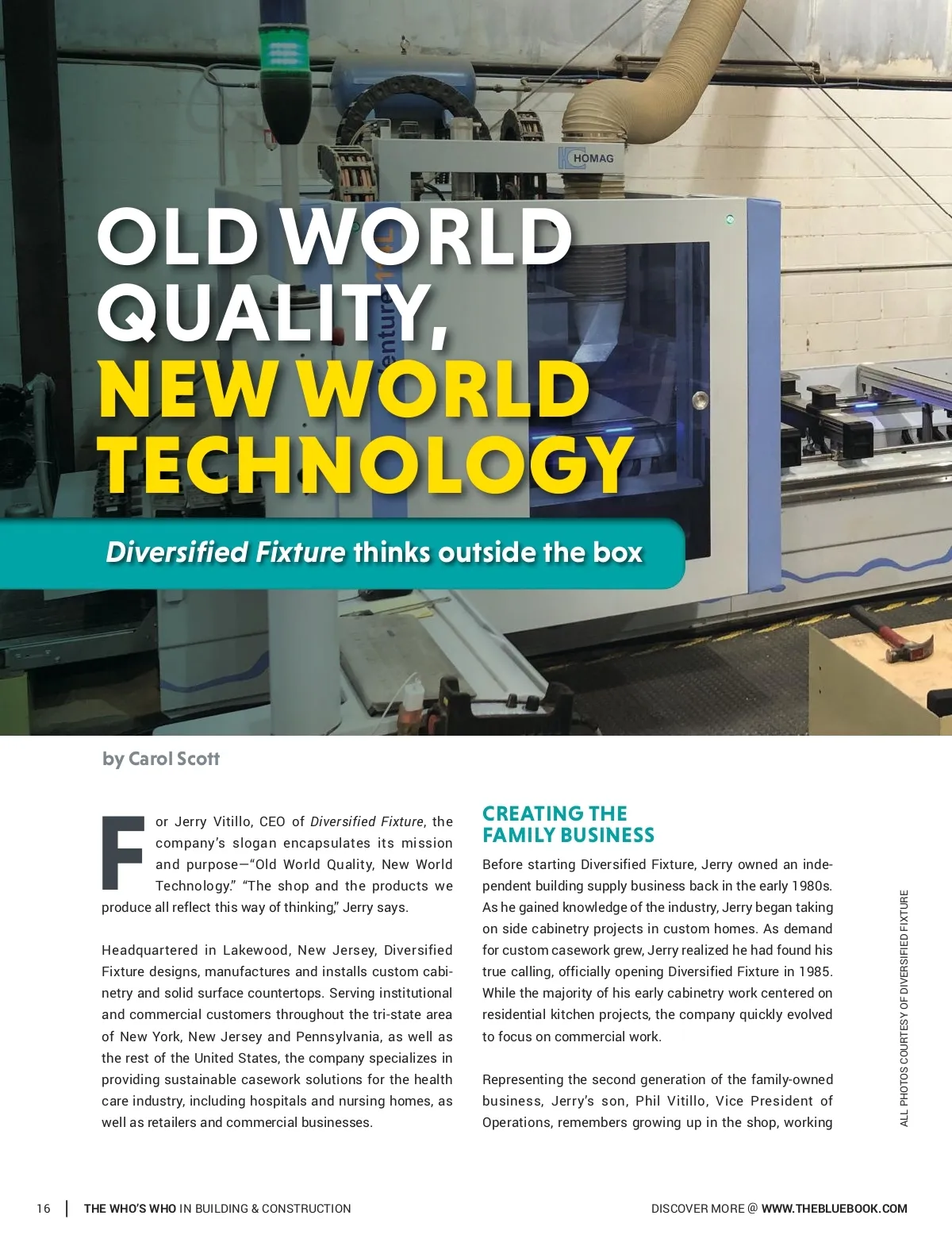 HOMAG

OLD WORLD QUALITY, NEW WORLD TECHNOLOGY

Diversified Fixture thinks outside the box

by Carol Scott

For Jerry Vitillo, CEO of Diversified Fixture, the company's slogan encapsulates its mission and purpose—"Old World Quality, New World Technology." "The shop and the products we produce all reflect this way of thinking," Jerry says.

Headquartered in Lakewood, New Jersey, Diversified Fixture designs, manufactures and installs custom cabinetry and solid surface countertops. Serving institutional and commercial customers throughout the tri-state area of New York, New Jersey and Pennsylvania, as well as the rest of the United States, the company specializes in providing sustainable casework solutions for the health care industry, including hospitals and nursing homes, as well as retailers and commercial businesses.

CREATING THE FAMILY BUSINESS

Before starting Diversified Fixture, Jerry owned an independent building supply business back in the early 1980s. As he gained knowledge of the industry, Jerry began taking on side cabinetry projects in custom homes. As demand for custom casework grew, Jerry realized he had found his true calling, officially opening Diversified Fixture in 1985. While the majority of his early cabinetry work centered on residential kitchen projects, the company quickly evolved to focus on commercial work.

Representing the second generation of the family-owned business, Jerry's son, Phil Vitillo, Vice President of Operations, remembers growing up in the shop, working

ALL PHOTOS COURTESY OF DIVERSIFIED FIXTURE

16 | THE WHO'S WHO IN BUILDING & CONSTRUCTION

DISCOVER MORE @ WWW.THEBLUEBOOK.COM